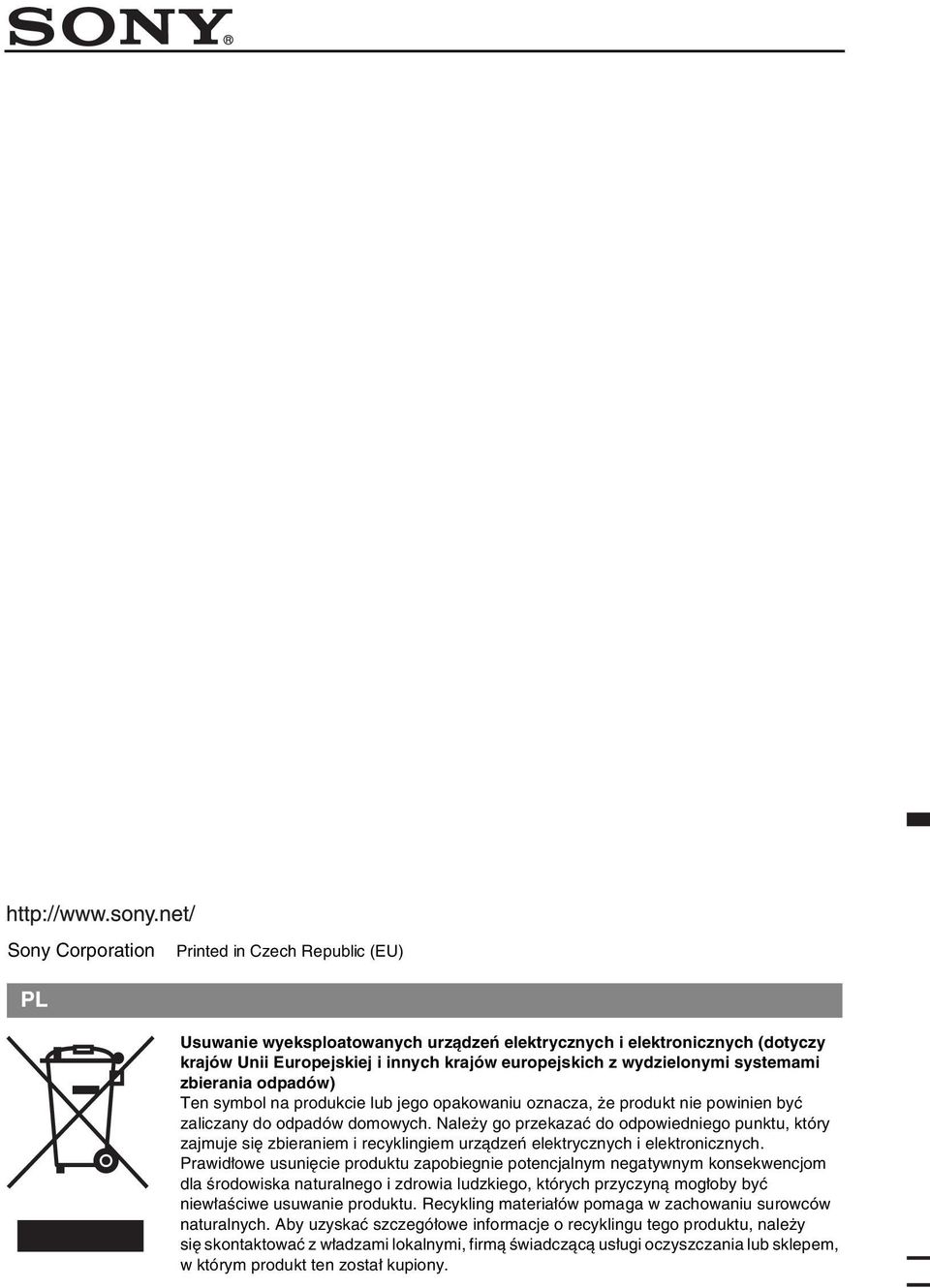 SONY®

http://www.sony.net/

Sony Corporation Printed in Czech Republic (EU)

PL

Usuwanie wyeksploatowanych urządzeń elektrycznych i elektronicznych (dotyczy krajów Unii Europejskiej i innych krajów europejskich z wydzielonymi systemami zbierania odpadów)
Ten symbol na produkcie lub jego opakowaniu oznacza, że produkt nie powinien być zaliczany do odpadów domowych. Należy go przekazać do odpowiedniego punktu, który zajmuje się zbieraniem i recyklingiem urządzeń elektrycznych i elektronicznych. Prawidłowe usunięcie produktu zapobiegnie potencjalnym negatywnym konsekwencjom dla środowiska naturalnego i zdrowia ludzkiego, których przyczyną mogłoby być niewłaściwe usuwanie produktu. Recykling materiałów pomaga w zachowaniu surowców naturalnych. Aby uzyskać szczegółowe informacje o recyklingu tego produktu, należy się skontaktować z władzami lokalnymi, firmą świadczącą usługi oczyszczania lub sklepem, w którym produkt ten został kupiony.